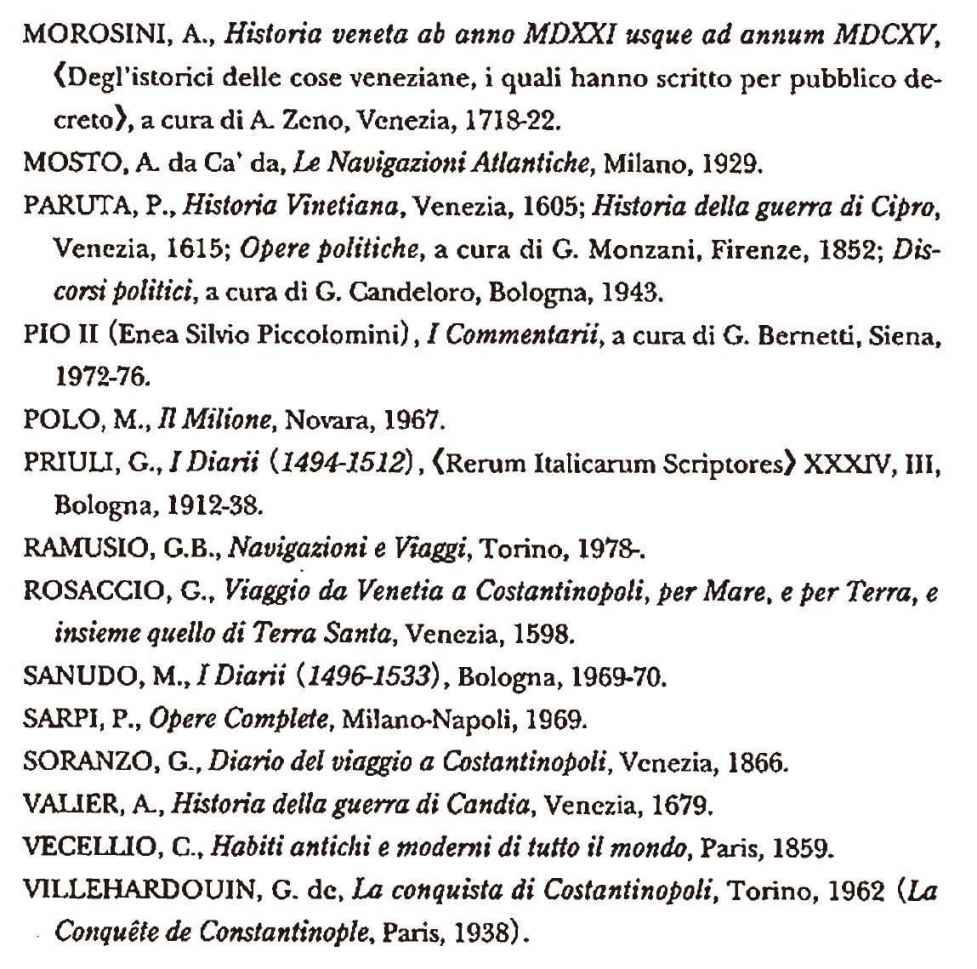 MOROSINI, A., Historia veneta ab anno MDXXI usque ad annum MDCXV, ⟨Degl'istorici delle cose veneziane, i quali hanno scritto per pubblico decreto⟩, a cura di A. Zeno, Venezia, 1718-22.

MOSTO, A. da Ca' da, Le Navigazioni Atlantiche, Milano, 1929.

PARUTA, P., Historia Vinetiana, Venezia, 1605; Historia della guerra di Cipro, Venezia, 1615; Opere politiche, a cura di G. Monzani, Firenze, 1852; Discorsi politici, a cura di G. Candeloro, Bologna, 1943.

PIO II (Enea Silvio Piccolomini), I Commentarii, a cura di G. Bernetti, Siena, 1972-76.

POLO, M., Il Milione, Novara, 1967.

PRIULI, G., I Diarii (1494-1512), ⟨Rerum Italicarum Scriptores⟩ XXXIV, III, Bologna, 1912-38.

RAMUSIO, G.B., Navigazioni e Viaggi, Torino, 1978-.

ROSACCIO, G., Viaggio da Venetia a Costantinopoli, per Mare, e per Terra, e insieme quello di Terra Santa, Venezia, 1598.

SANUDO, M., I Diarii (1496-1533), Bologna, 1969-70.

SARPI, P., Opere Complete, Milano-Napoli, 1969.

SORANZO, G., Diario del viaggio a Costantinopoli, Venezia, 1866.

VALIER, A., Historia della guerra di Candia, Venezia, 1679.

VECELLIO, C., Habiti antichi e moderni di tutto il mondo, Paris, 1859.

VILLEHARDOUIN, G. de, La conquista di Costantinopoli, Torino, 1962 (La Conquête de Constantinople, Paris, 1938).